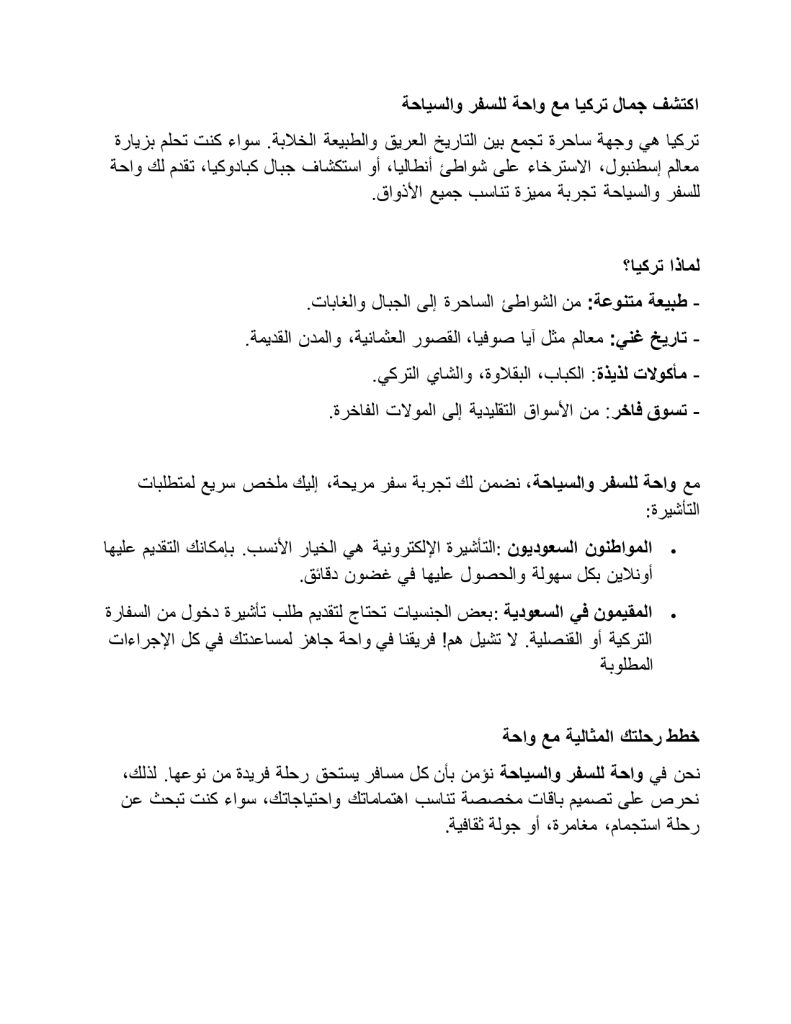 اكتشف جمال تركيا مع واحة للسفر والسياحة

تركيا هي وجهة ساحرة تجمع بين التاريخ العريق والطبيعة الخلابة. سواء كنت تحلم بزيارة معالم إسطنبول، الاسترخاء على شواطئ أنطاليا، أو استكشاف جبال كبادوكيا، تقدم لك واحة للسفر والسياحة تجربة مميزة تناسب جميع الأذواق.

لماذا تركيا؟

- طبيعة متنوعة: من الشواطئ الساحرة إلى الجبال والغابات.

- تاريخ غني: معالم مثل آيا صوفيا، القصور العثمانية، والمدن القديمة.

- مأكولات لذيذة: الكباب، البقلاوة، والشاي التركي.

- تسوق فاخر: من الأسواق التقليدية إلى المولات الفاخرة.

مع واحة للسفر والسياحة، نضمن لك تجربة سفر مريحة، إليك ملخص سريع لمتطلبات التأشيرة:

• المواطنون السعوديون :التأشيرة الإلكترونية هي الخيار الأنسب. بإمكانك التقديم عليها أونلاين بكل سهولة والحصول عليها في غضون دقائق.

• المقيمون في السعودية :بعض الجنسيات تحتاج لتقديم طلب تأشيرة دخول من السفارة التركية أو القنصلية. لا تشيل هم! فريقنا في واحة جاهز لمساعدتك في كل الإجراءات المطلوبة

خطط رحلتك المثالية مع واحة

نحن في واحة للسفر والسياحة نؤمن بأن كل مسافر يستحق رحلة فريدة من نوعها. لذلك، نحرص على تصميم باقات مخصصة تناسب اهتماماتك واحتياجاتك، سواء كنت تبحث عن رحلة استجمام، مغامرة، أو جولة ثقافية.